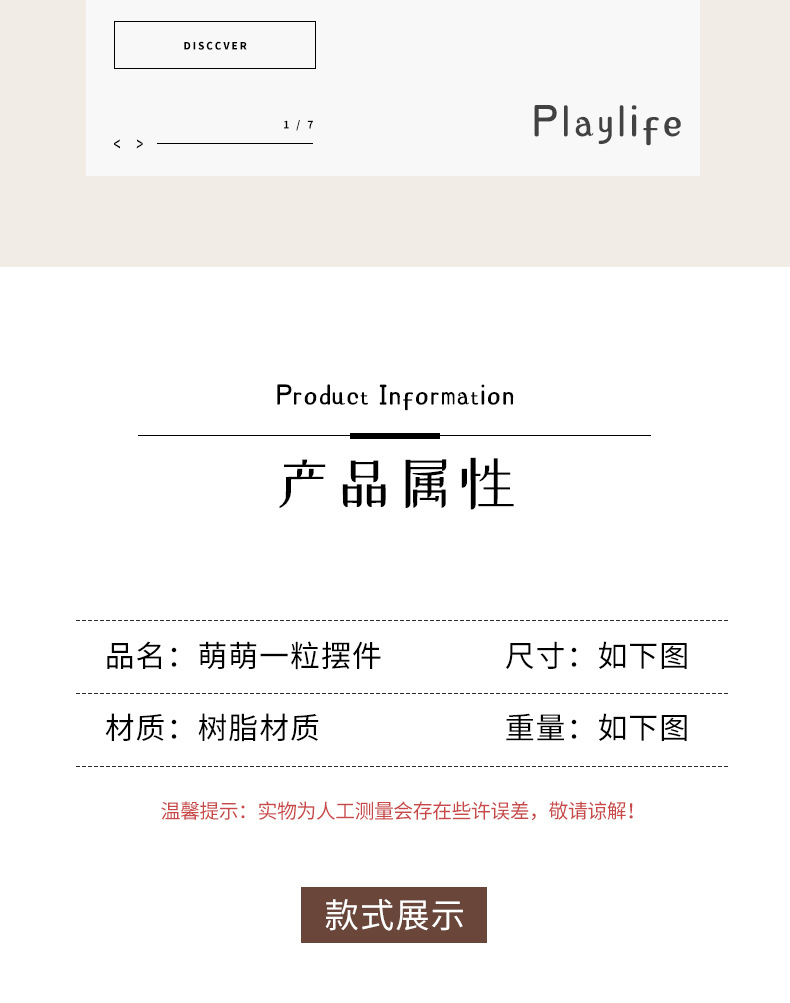 DISCCVER

1 / 7

< >

Playlife

Product Information

产品属性

品名：萌萌一粒摆件 尺寸：如下图

材质：树脂材质 重量：如下图

温馨提示：实物为人工测量会存在些许误差，敬请谅解！

款式展示